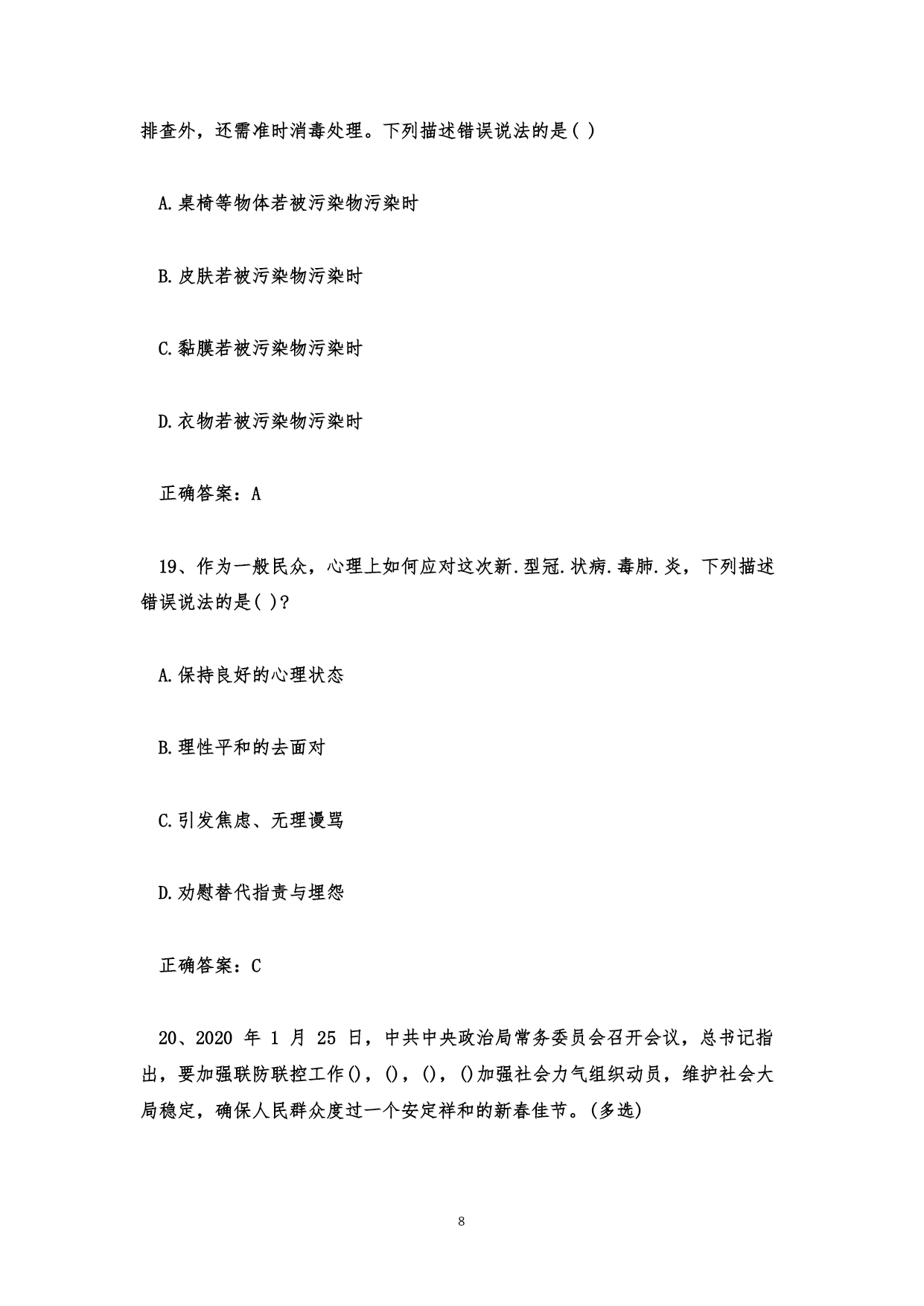 排查外，还需准时消毒处理。下列描述错误说法的是( )

A.桌椅等物体若被污染物污染时

B.皮肤若被污染物污染时

C.黏膜若被污染物污染时

D.衣物若被污染物污染时

正确答案：A

19、作为一般民众，心理上如何应对这次新.型冠.状病.毒肺.炎，下列描述错误说法的是( )?

A.保持良好的心理状态

B.理性平和的去面对

C.引发焦虑、无理谩骂

D.劝慰替代指责与埋怨

正确答案：C

20、2020 年 1 月 25 日，中共中央政治局常务委员会召开会议，总书记指出，要加强联防联控工作()，()，()，()加强社会力气组织动员，维护社会大局稳定，确保人民群众度过一个安定祥和的新春佳节。(多选)

8